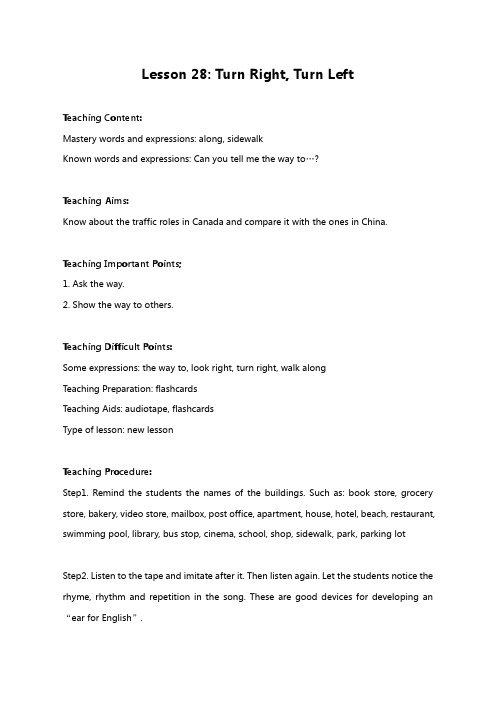 Lesson 28: Turn Right, Turn Left

Teaching Content:

Mastery words and expressions: along, sidewalk

Known words and expressions: Can you tell me the way to…?

Teaching Aims:

Know about the traffic roles in Canada and compare it with the ones in China.

Teaching Important Points:

1. Ask the way.

2. Show the way to others.

Teaching Difficult Points:

Some expressions: the way to, look right, turn right, walk along

Teaching Preparation: flashcards

Teaching Aids: audiotape, flashcards

Type of lesson: new lesson

Teaching Procedure:

Step1. Remind the students the names of the buildings. Such as: book store, grocery store, bakery, video store, mailbox, post office, apartment, house, hotel, beach, restaurant, swimming pool, library, bus stop, cinema, school, shop, sidewalk, park, parking lot

Step2. Listen to the tape and imitate after it. Then listen again. Let the students notice the rhyme, rhythm and repetition in the song. These are good devices for developing an “ear for English”.